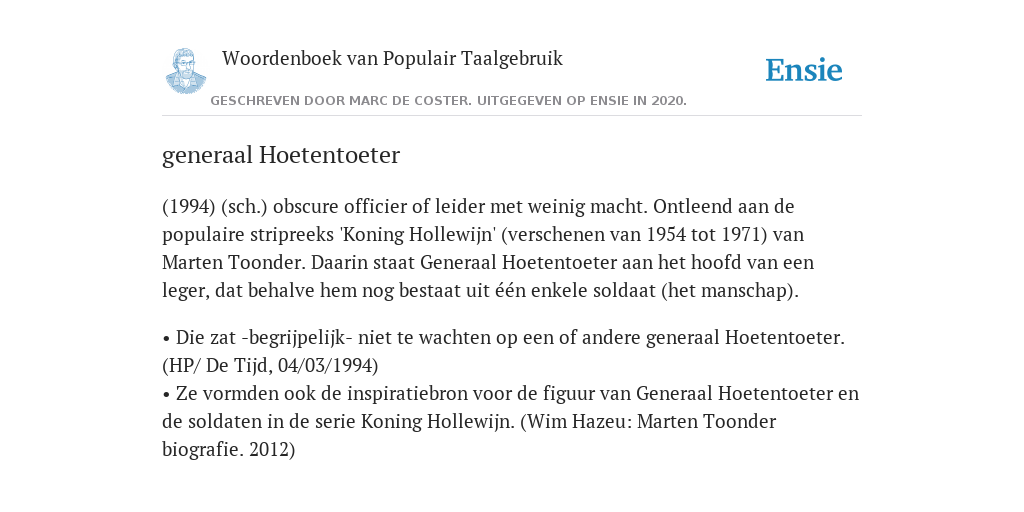 Woordenboek van Populair Taalgebruik

Ensie

GESCHREVEN DOOR MARC DE COSTER. UITGEGEVEN OP ENSIE IN 2020.

generaal Hoetentoeter

(1994) (sch.) obscure officier of leider met weinig macht. Ontleend aan de populaire stripreeks 'Koning Hollewijn' (verschenen van 1954 tot 1971) van Marten Toonder. Daarin staat Generaal Hoetentoeter aan het hoofd van een leger, dat behalve hem nog bestaat uit één enkele soldaat (het manschap).

• Die zat -begrijpelijk- niet te wachten op een of andere generaal Hoetentoeter. (HP/ De Tijd, 04/03/1994)
• Ze vormden ook de inspiratiebron voor de figuur van Generaal Hoetentoeter en de soldaten in de serie Koning Hollewijn. (Wim Hazeu: Marten Toonder biografie. 2012)